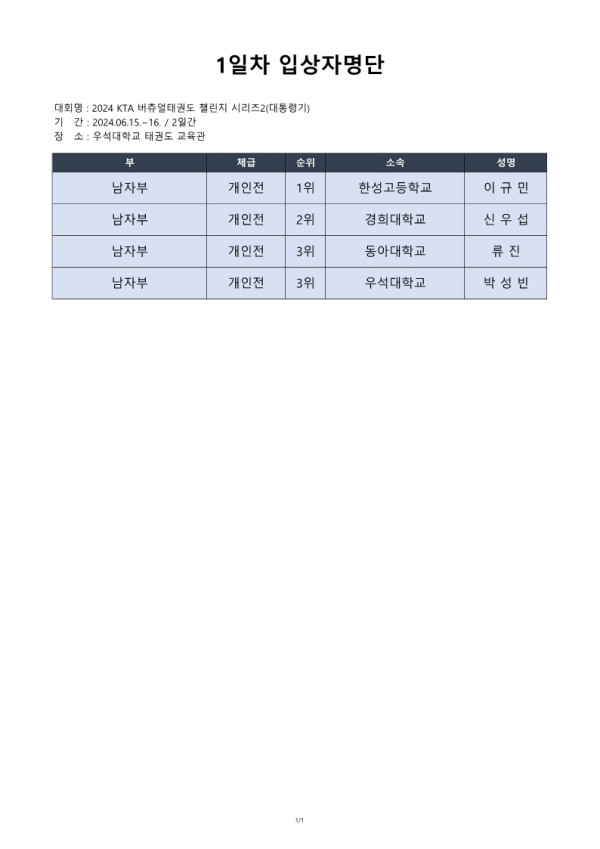 1일차 입상자명단

대회명 : 2024 KTA 버츄얼태권도 챌린지 시리즈2(대통령기)
기 간 : 2024.06.15.~16. / 2일간
장 소 : 우석대학교 태권도 교육관

| 부 | 체급 | 순위 | 소속 | 성명 |
|---|---|---|---|---|
| 남자부 | 개인전 | 1위 | 한성고등학교 | 이 규 민 |
| 남자부 | 개인전 | 2위 | 경희대학교 | 신 우 섭 |
| 남자부 | 개인전 | 3위 | 동아대학교 | 류 진 |
| 남자부 | 개인전 | 3위 | 우석대학교 | 박 성 빈 |

1/1